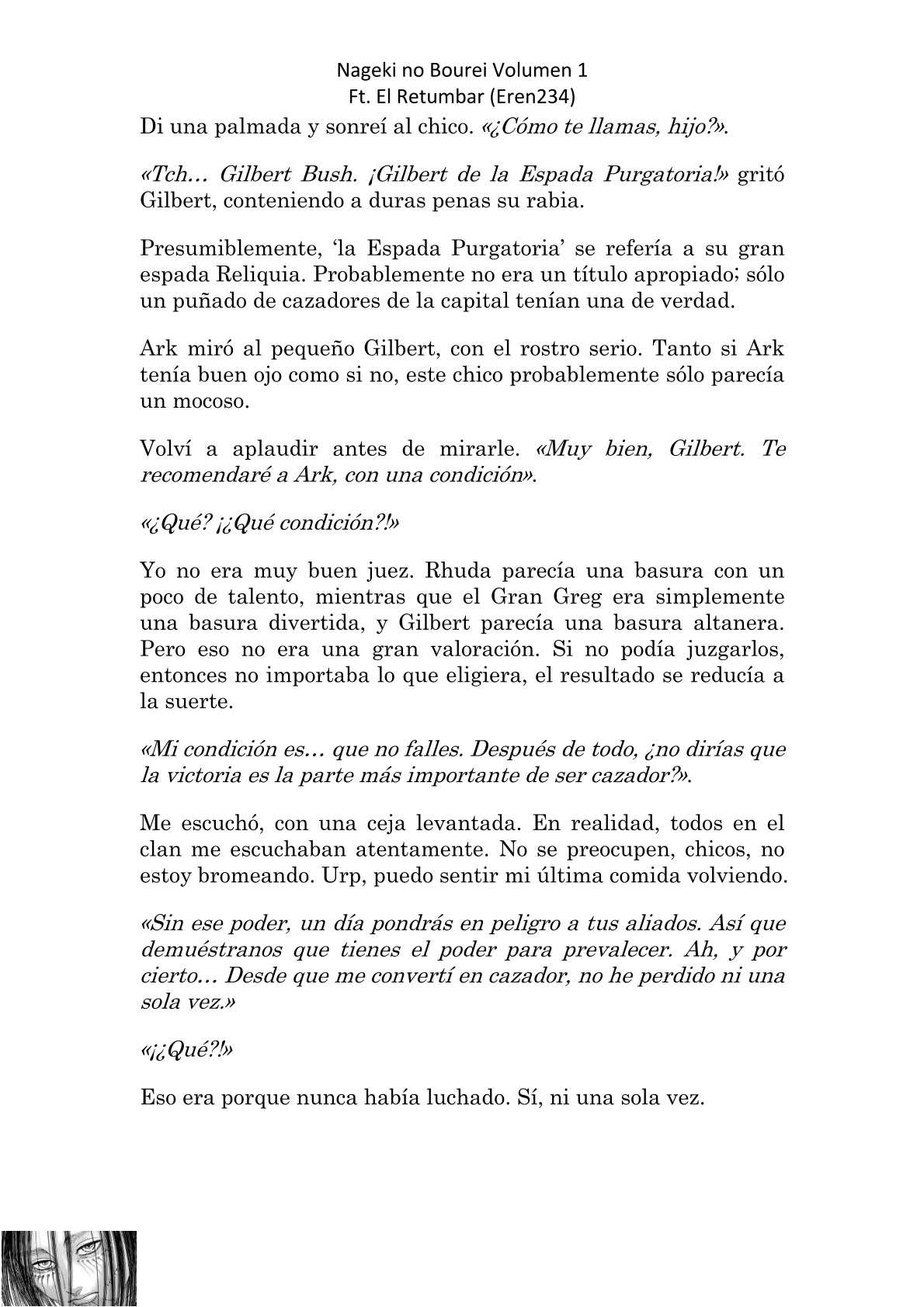 Nageki no Bourei Volumen 1
Ft. El Retumbar (Eren234)

Di una palmada y sonreí al chico. «¿Cómo te llamas, hijo?».

«Tch… Gilbert Bush. ¡Gilbert de la Espada Purgatoria!» gritó Gilbert, conteniendo a duras penas su rabia.

Presumiblemente, 'la Espada Purgatoria' se refería a su gran espada Reliquia. Probablemente no era un título apropiado; sólo un puñado de cazadores de la capital tenían una de verdad.

Ark miró al pequeño Gilbert, con el rostro serio. Tanto si Ark tenía buen ojo como si no, este chico probablemente sólo parecía un mocoso.

Volví a aplaudir antes de mirarle. «Muy bien, Gilbert. Te recomendaré a Ark, con una condición».

«¿Qué? ¡¿Qué condición?!»

Yo no era muy buen juez. Rhuda parecía una basura con un poco de talento, mientras que el Gran Greg era simplemente una basura divertida, y Gilbert parecía una basura altanera. Pero eso no era una gran valoración. Si no podía juzgarlos, entonces no importaba lo que eligiera, el resultado se reducía a la suerte.

«Mi condición es… que no falles. Después de todo, ¿no dirías que la victoria es la parte más importante de ser cazador?».

Me escuchó, con una ceja levantada. En realidad, todos en el clan me escuchaban atentamente. No se preocupen, chicos, no estoy bromeando. Urp, puedo sentir mi última comida volviendo.

«Sin ese poder, un día pondrás en peligro a tus aliados. Así que demuéstranos que tienes el poder para prevalecer. Ah, y por cierto… Desde que me convertí en cazador, no he perdido ni una sola vez.»

«¡¿Qué?!»

Eso era porque nunca había luchado. Sí, ni una sola vez.